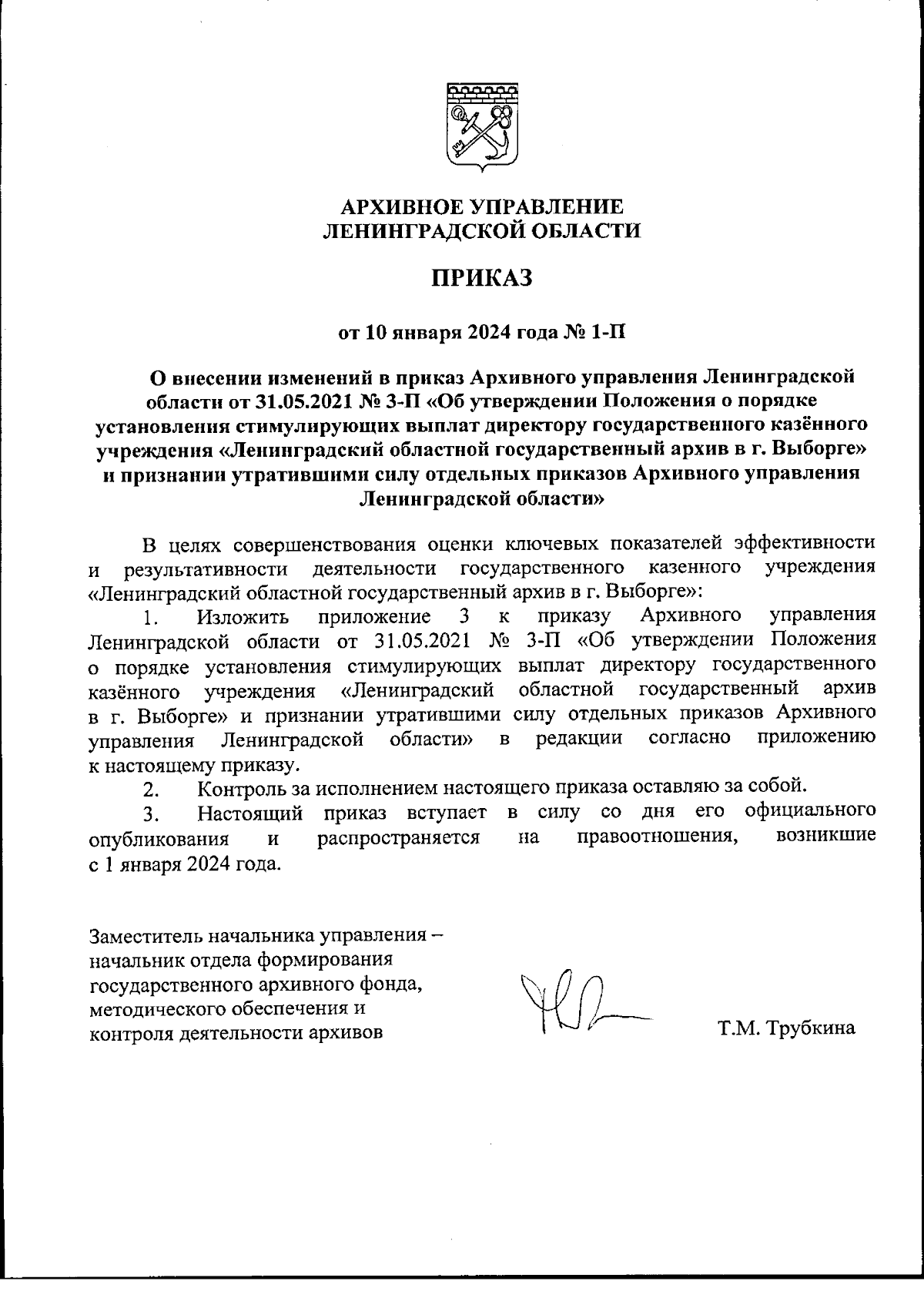 АРХИВНОЕ УПРАВЛЕНИЕ
ЛЕНИНГРАДСКОЙ ОБЛАСТИ

ПРИКАЗ

от 10 января 2024 года № 1-П

О внесении изменений в приказ Архивного управления Ленинградской области от 31.05.2021 № 3-П «Об утверждении Положения о порядке установления стимулирующих выплат директору государственного казённого учреждения «Ленинградский областной государственный архив в г. Выборге» и признании утратившими силу отдельных приказов Архивного управления Ленинградской области»

В целях совершенствования оценки ключевых показателей эффективности и результативности деятельности государственного казенного учреждения «Ленинградский областной государственный архив в г. Выборге»:

1. Изложить приложение 3 к приказу Архивного управления Ленинградской области от 31.05.2021 № 3-П «Об утверждении Положения о порядке установления стимулирующих выплат директору государственного казённого учреждения «Ленинградский областной государственный архив в г. Выборге» и признании утратившими силу отдельных приказов Архивного управления Ленинградской области» в редакции согласно приложению к настоящему приказу.

2. Контроль за исполнением настоящего приказа оставляю за собой.

3. Настоящий приказ вступает в силу со дня его официального опубликования и распространяется на правоотношения, возникшие с 1 января 2024 года.

Заместитель начальника управления – начальник отдела формирования государственного архивного фонда, методического обеспечения и контроля деятельности архивов

Т.М. Трубкина